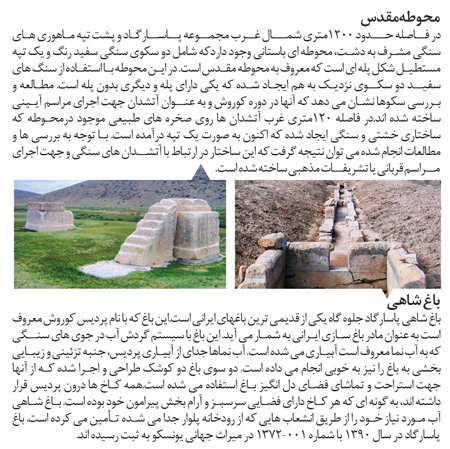 محوطه‌مقدس

در فاصله حدود ۱۲۰۰متری شمال غرب مجموعه پاسارگاد و پشت تپه ماهوری های سنگی مشرف به دشت، محوطه ای باستانی وجود دارد که شامل دو سکوی سنگی سفید رنگ و یک تپه مستطیل شکل پله ای است که معروف به محوطه مقدس است. در این محوطه با استفاده از سنگ های سفید دو سکوی نزدیک به هم ایجاد شده که یکی دارای پله و دیگری بدون پله است. مطالعه و بررسی سکوها نشان می دهد که آنها در دوره کوروش و به عنوان آتشدان جهت اجرای مراسم آیینی ساخته شده اند.در فاصله ۱۲۰متری غرب آتشدان ها روی صخره های طبیعی موجود درمحوطه که ساختاری خشتی و سنگی ایجاد شده که اکنون به صورت یک تپه درآمده است. با توجه به بررسی ها و مطالعات انجام شده می توان نتیجه گرفت که این ساختار در ارتباط با آتشدان های سنگی و جهت اجرای مراسم قربانی یا تشریفات مذهبی ساخته شده است.

باغ شاهی

باغ شاهی پاسارگاد جلوه گاه یکی از قدیمی ترین باغهای ایرانی است.این باغ که با نام پردیس کوروش معروف است به عنوان مادر باغ سازی ایرانی به شمار می آید. این باغ با سیستم گردش آب در جوی های سنگی که به آب نما معروف است آبیاری می شده است. آب نماها جدای از آبیاری پردیس، جنبه تزئینی و زیبایی بخشی به باغ را نیز به خوبی انجام می داده است. دو سوی باغ دو کوشک طراحی و اجرا شده که از آنها جهت استراحت و تماشای فضای دل انگیز باغ استفاده می شده است.همه کاخ ها درون پردیس قرار داشته اند، به گونه ای که هر کاخ دارای فضایی سرسبز و آرام بخش پیرامون خود بوده است. باغ شاهی آب مورد نیاز خود را از طریق انشعاب هایی که از رودخانه پلوار جدا می شده تأمین می کرده است. باغ پاسارگاد در سال ۱۳۹۰ با شماره ۰۰۱-۱۳۷۲ در میراث جهانی یونسکو به ثبت رسیده اند.